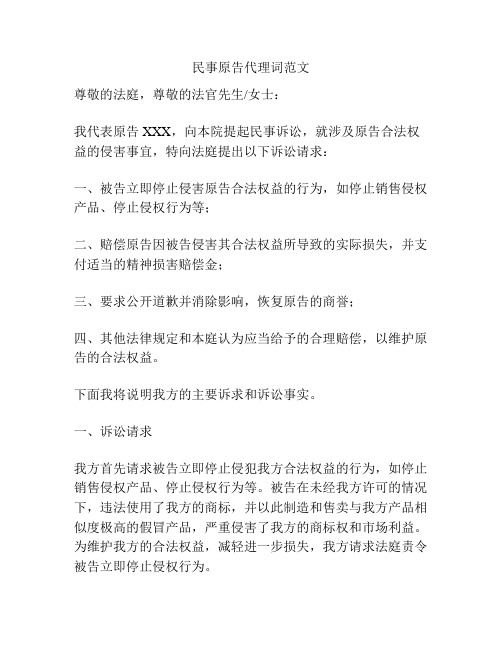 民事原告代理词范文

尊敬的法庭，尊敬的法官先生/女士：

我代表原告 XXX，向本院提起民事诉讼，就涉及原告合法权益的侵害事宜，特向法庭提出以下诉讼请求：

一、被告立即停止侵害原告合法权益的行为，如停止销售侵权产品、停止侵权行为等；

二、赔偿原告因被告侵害其合法权益所导致的实际损失，并支付适当的精神损害赔偿金；

三、要求公开道歉并消除影响，恢复原告的商誉；

四、其他法律规定和本庭认为应当给予的合理赔偿，以维护原告的合法权益。

下面我将说明我方的主要诉求和诉讼事实。

一、诉讼请求

我方首先请求被告立即停止侵犯我方合法权益的行为，如停止销售侵权产品、停止侵权行为等。被告在未经我方许可的情况下，违法使用了我方的商标，并以此制造和售卖与我方产品相似度极高的假冒产品，严重侵害了我方的商标权和市场利益。为维护我方的合法权益，减轻进一步损失，我方请求法庭责令被告立即停止侵权行为。